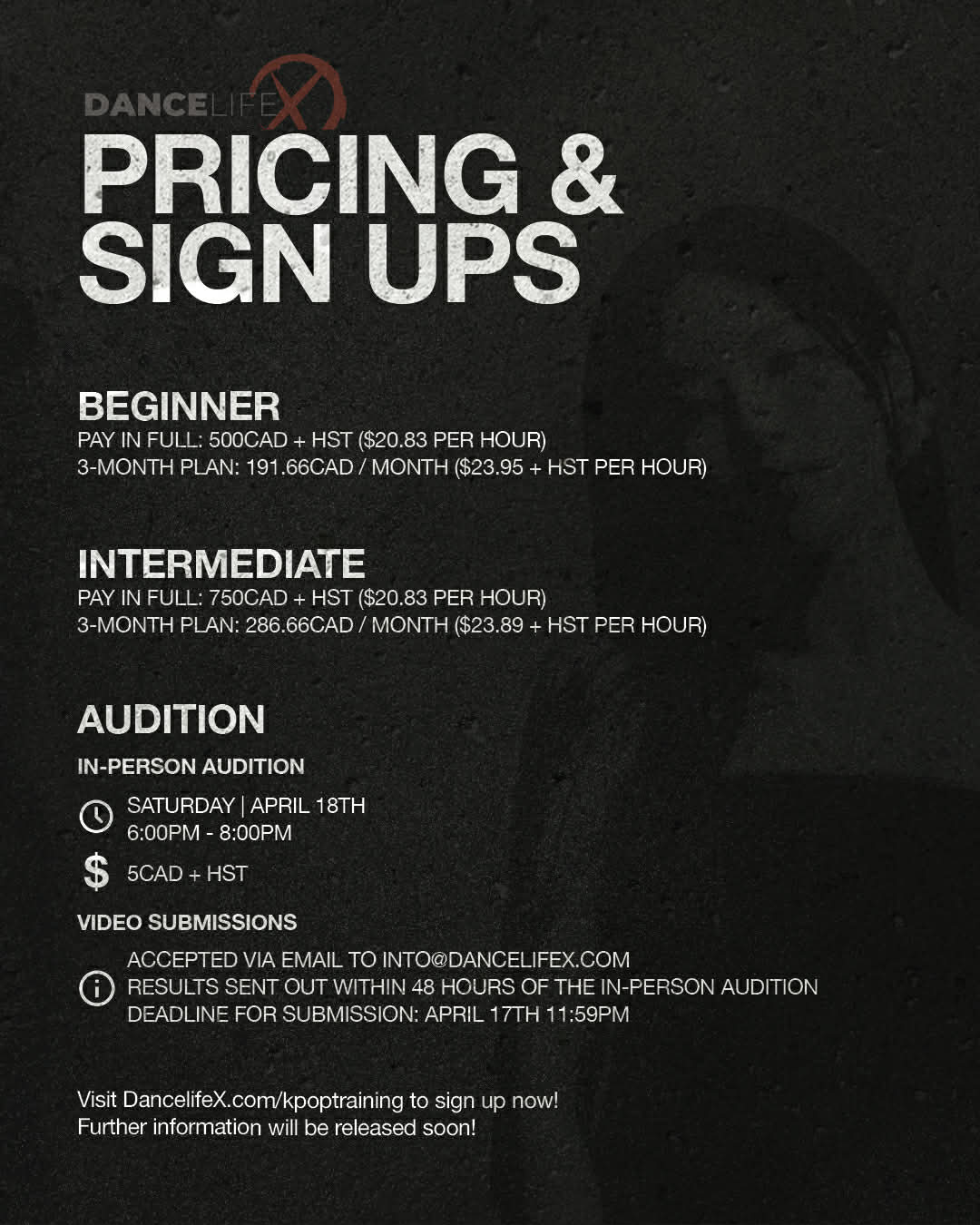 DANCELIFEX

PRICING & SIGN UPS

BEGINNER
PAY IN FULL: 500CAD + HST ($20.83 PER HOUR)
3-MONTH PLAN: 191.66CAD / MONTH ($23.95 + HST PER HOUR)

INTERMEDIATE
PAY IN FULL: 750CAD + HST ($20.83 PER HOUR)
3-MONTH PLAN: 286.66CAD / MONTH ($23.89 + HST PER HOUR)

AUDITION
IN-PERSON AUDITION

SATURDAY | APRIL 18TH
6:00PM - 8:00PM

$ 5CAD + HST

VIDEO SUBMISSIONS

ACCEPTED VIA EMAIL TO INTO@DANCELIFEX.COM
RESULTS SENT OUT WITHIN 48 HOURS OF THE IN-PERSON AUDITION
DEADLINE FOR SUBMISSION: APRIL 17TH 11:59PM

Visit DancelifeX.com/kpoptraining to sign up now!
Further information will be released soon!